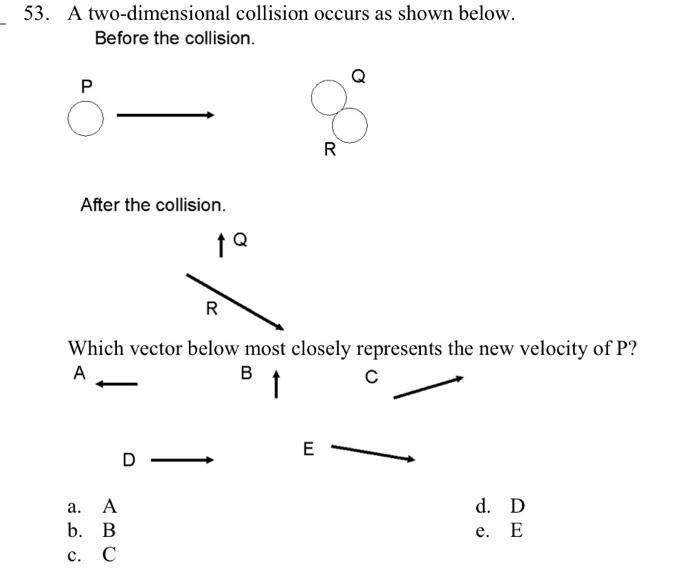 53. A two-dimensional collision occurs as shown below.

Before the collision.

P

Q

R

After the collision.

Q

R

Which vector below most closely represents the new velocity of P?

A

B

C

D

E

a. A
b. B
c. C
d. D
e. E